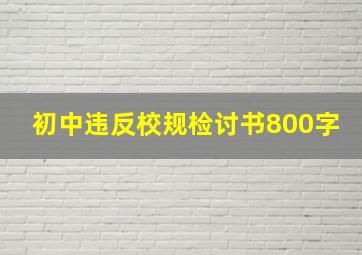 初中违反校规检讨书800字